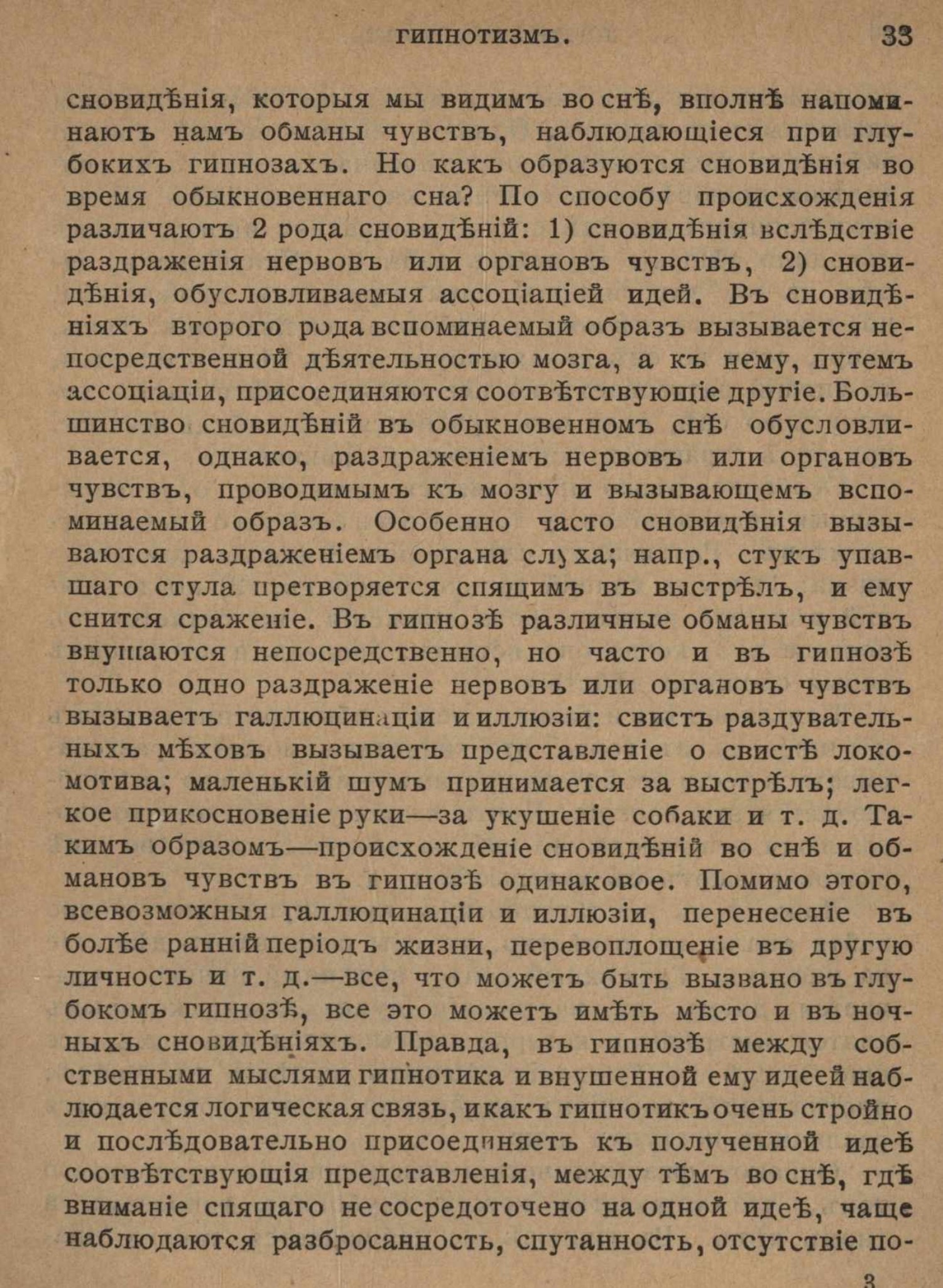 ГИПНОТИЗМЪ. 33

сновидѣнія, которыя мы видимъ во снѣ, вполнѣ напоминаютъ намъ обманы чувствъ, наблюдающіеся при глубокихъ гипнозахъ. Но какъ образуются сновидѣнія во время обыкновеннаго сна? По способу происхожденія различаютъ 2 рода сновидѣній: 1) сновидѣнія вслѣдствіе раздраженія нервовъ или органовъ чувствъ, 2) сновидѣнія, обусловливаемыя ассоціаціей идей. Въ сновидѣніяхъ второго рода вспоминаемый образъ вызывается непосредственной дѣятельностью мозга, а къ нему, путемъ ассоціаціи, присоединяются соотвѣтствующіе другіе. Большинство сновидѣній въ обыкновенномъ снѣ обусловливается, однако, раздраженіемъ нервовъ или органовъ чувствъ, проводимымъ къ мозгу и вызывающемъ вспоминаемый образъ. Особенно часто сновидѣнія вызываются раздраженіемъ органа слуха; напр., стукъ упавшаго стула претворяется спящимъ въ выстрѣлъ, и ему снится сраженіе. Въ гипнозѣ различные обманы чувствъ внушаются непосредственно, но часто и въ гипнозѣ только одно раздраженіе нервовъ или органовъ чувствъ вызываетъ галлюцинаціи и иллюзіи: свистъ раздувательныхъ мѣховъ вызываетъ представленіе о свистѣ локомотива; маленькій шумъ принимается за выстрѣлъ; легкое прикосновеніе руки—за укушеніе собаки и т. д. Такимъ образомъ—происхожденіе сновидѣній во снѣ и обмановъ чувствъ въ гипнозѣ одинаковое. Помимо этого, всевозможныя галлюцинаціи и иллюзіи, перенесеніе въ болѣе ранній періодъ жизни, перевоплощеніе въ другую личность и т. д.—все, что можетъ быть вызвано въ глубокомъ гипнозѣ, все это можетъ имѣть мѣсто и въ ночныхъ сновидѣніяхъ. Правда, въ гипнозѣ между собственными мыслями гипнотика и внушенной ему идеей наблюдается логическая связь, и какъ гипнотикъ очень стройно и послѣдовательно присоединяетъ къ полученной идеѣ соотвѣтствующія представленія, между тѣмъ во снѣ, гдѣ вниманіе спящаго не сосредоточено на одной идеѣ, чаще наблюдаются разбросанность, спутанность, отсутствіе по-

3